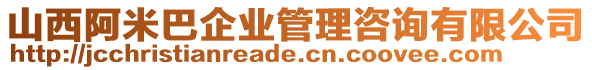 山西阿米巴企业管理咨询有限公司
http://jcchristianreade.cn.coovee.com